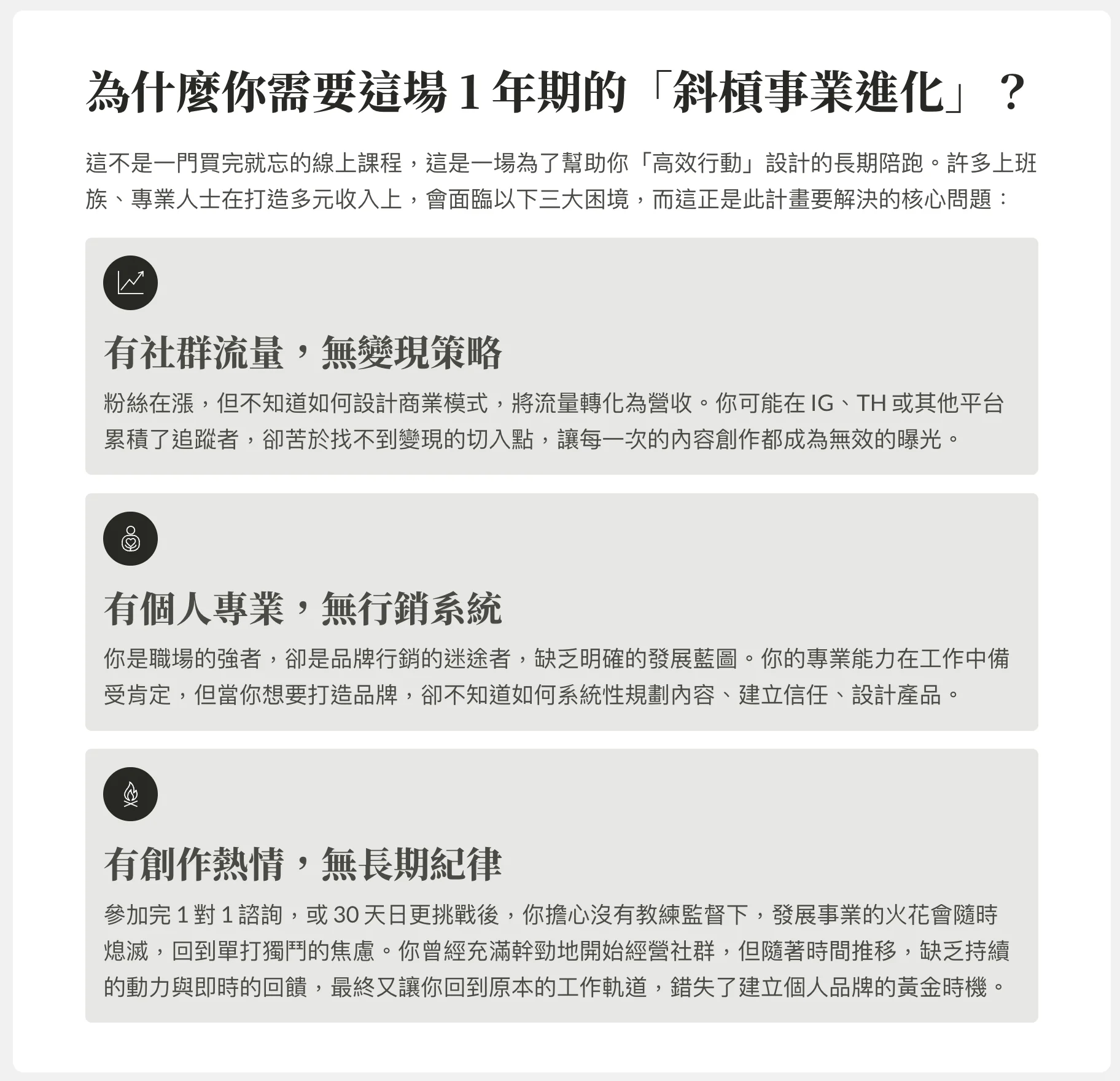 為什麼你需要這場1年期的「斜槓事業進化」？

這不是一門買完就忘的線上課程，這是一場為了幫助你「高效行動」設計的長期陪跑。許多上班族、專業人士在打造多元收入上，會面臨以下三大困境，而這正是此計畫要解決的核心問題：

有社群流量，無變現策略

粉絲在漲，但不知道如何設計商業模式，將流量轉化為營收。你可能在IG、TH或其他平台累積了追蹤者，卻苦於找不到變現的切入點，讓每一次的內容創作都成為無效的曝光。

有個人專業，無行銷系統

你是職場的強者，卻是品牌行銷的迷途者，缺乏明確的發展藍圖。你的專業能力在工作中備受肯定，但當你想要打造品牌，卻不知道如何系統性規劃內容、建立信任、設計產品。

有創作熱情，無長期紀律

參加完1對1諮詢，或30天日更挑戰後，你擔心沒有教練監督下，發展事業的火花會隨時熄滅，回到單打獨鬥的焦慮。你曾經充滿幹勁地開始經營社群，但隨著時間推移，缺乏持續的動力與即時的回饋，最終又讓你回到原本的工作軌道，錯失了建立個人品牌的黃金時機。